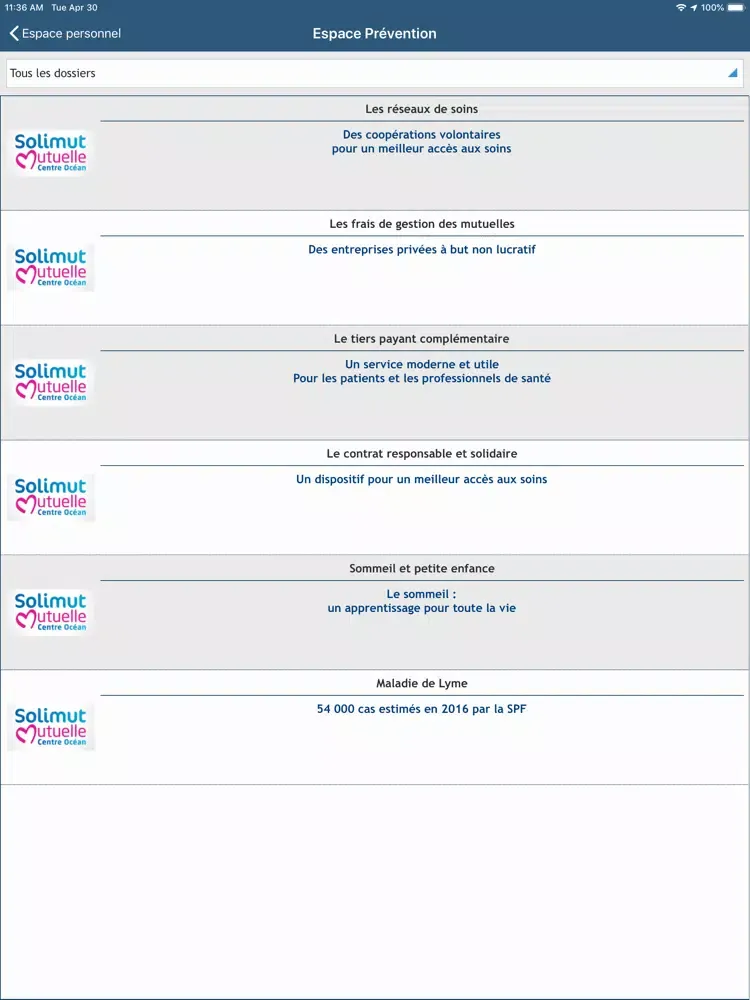 11:36 AM Tue Apr 30
100%

Espace personnel

Espace Prévention

Tous les dossiers

Les réseaux de soins

Solimut Mutuelle Centre Océan

Des coopérations volontaires
pour un meilleur accès aux soins

Les frais de gestion des mutuelles

Solimut Mutuelle Centre Océan

Des entreprises privées à but non lucratif

Le tiers payant complémentaire

Solimut Mutuelle Centre Océan

Un service moderne et utile
Pour les patients et les professionnels de santé

Le contrat responsable et solidaire

Solimut Mutuelle Centre Océan

Un dispositif pour un meilleur accès aux soins

Sommeil et petite enfance

Solimut Mutuelle Centre Océan

Le sommeil :
un apprentissage pour toute la vie

Maladie de Lyme

Solimut Mutuelle Centre Océan

54 000 cas estimés en 2016 par la SPF